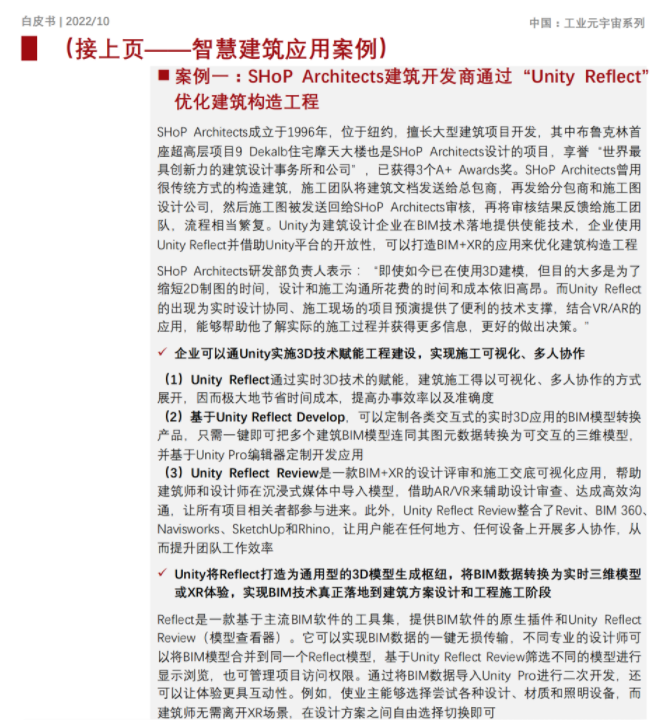 白皮书 | 2022/10

中国：工业元宇宙系列

（接上页——智慧建筑应用案例）

■ 案例一：SHoP Architects建筑开发商通过“Unity Reflect”优化建筑构造工程

SHoP Architects成立于1996年，位于纽约，擅长大型建筑项目开发，其中布鲁克林首座超高层项目9 Dekalb住宅摩天大楼也是SHoP Architects设计的项目，享誉“世界最具创新力的建筑设计事务所和公司”，已获得3个A+ Awards奖。SHoP Architects曾用很传统方式的构造建筑，施工团队将建筑文档发送给总包商，再发给分包商和施工图设计公司，然后施工图被发送回给SHoP Architects审核，再将审核结果反馈给施工团队，流程相当繁复。Unity为建筑设计企业在BIM技术落地提供使能技术，企业使用Unity Reflect并借助Unity平台的开放性，可以打造BIM+XR的应用来优化建筑构造工程

SHoP Architects研发部负责人表示：“即使如今已在使用3D建模，但目的大多是为了缩短2D制图的时间，设计和施工沟通所花费的时间和成本依旧高昂。而Unity Reflect的出现为实时设计协同、施工现场的项目预演提供了便利的技术支撑，结合VR/AR的应用，能够帮助他了解实际的施工过程并获得更多信息，更好的做出决策。”

✓ 企业可以通Unity实施3D技术赋能工程建设，实现施工可视化、多人协作

（1）Unity Reflect通过实时3D技术的赋能，建筑施工得以可视化、多人协作的方式展开，因而极大地节省时间成本，提高办事效率以及准确度
（2）基于Unity Reflect Develop，可以定制各类交互式的实时3D应用的BIM模型转换产品，只需一键即可把多个建筑BIM模型连同其图元数据转换为可交互的三维模型，并基于Unity Pro编辑器定制开发应用
（3）Unity Reflect Review是一款BIM+XR的设计评审和施工交底可视化应用，帮助建筑师和设计师在沉浸式媒体中导入模型，借助AR/VR来辅助设计审查、达成高效沟通，让所有项目相关者都参与进来。此外，Unity Reflect Review整合了Revit、BIM 360、Navisworks、SketchUp和Rhino，让用户能在任何地方、任何设备上开展多人协作，从而提升团队工作效率

✓ Unity将Reflect打造为通用型的3D模型生成枢纽，将BIM数据转换为实时三维模型或XR体验，实现BIM技术真正落地到建筑方案设计和工程施工阶段

Reflect是一款基于主流BIM软件的工具集，提供BIM软件的原生插件和Unity Reflect Review（模型查看器）。它可以实现BIM数据的一键无损传输，不同专业的设计师可以将BIM模型合并到同一个Reflect模型，基于Unity Reflect Review筛选不同的模型进行显示浏览，也可管理项目访问权限。通过将BIM数据导入Unity Pro进行二次开发，还可以让体验更具互动性。例如，使业主能够选择尝试各种设计、材质和照明设备，而建筑师无需离开XR场景，在设计方案之间自由选择切换即可